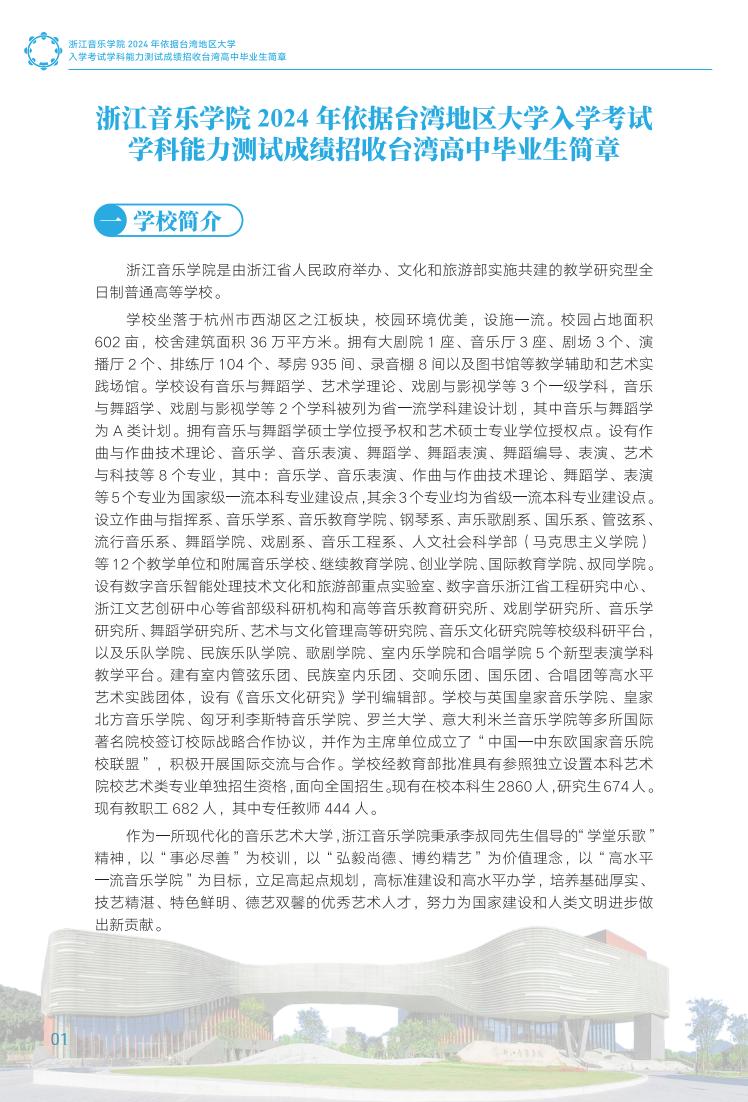 浙江音乐学院 2024 年依据台湾地区大学
入学考试学科能力测试成绩招收台湾高中毕业生简章

浙江音乐学院 2024 年依据台湾地区大学入学考试学科能力测试成绩招收台湾高中毕业生简章

一 学校简介

浙江音乐学院是由浙江省人民政府举办、文化和旅游部实施共建的教学研究型全日制普通高等学校。

学校坐落于杭州市西湖区之江板块，校园环境优美，设施一流。校园占地面积 602 亩，校舍建筑面积 36 万平方米。拥有大剧院 1 座、音乐厅 3 座、剧场 3 个、演播厅 2 个、排练厅 104 个、琴房 935 间、录音棚 8 间以及图书馆等教学辅助和艺术实践场馆。学校设有音乐与舞蹈学、艺术学理论、戏剧与影视学等 3 个一级学科，音乐与舞蹈学、戏剧与影视学等 2 个学科被列为省一流学科建设计划，其中音乐与舞蹈学为 A 类计划。拥有音乐与舞蹈学硕士学位授予权和艺术硕士专业学位授权点。设有作曲与作曲技术理论、音乐学、音乐表演、舞蹈学、舞蹈表演、舞蹈编导、表演、艺术与科技等 8 个专业，其中：音乐学、音乐表演、作曲与作曲技术理论、舞蹈学、表演等 5 个专业为国家级一流本科专业建设点，其余 3 个专业均为省级一流本科专业建设点。设立作曲与指挥系、音乐学系、音乐教育学院、钢琴系、声乐歌剧系、国乐系、管弦系、流行音乐系、舞蹈学院、戏剧系、音乐工程系、人文社会科学部（马克思主义学院）等 12 个教学单位和附属音乐学校、继续教育学院、创业学院、国际教育学院、叔同学院。设有数字音乐智能处理技术文化和旅游部重点实验室、数字音乐浙江省工程研究中心、浙江文艺创研中心等省部级科研机构和高等音乐教育研究所、戏剧学研究所、音乐学研究所、舞蹈学研究所、艺术与文化管理高等研究院、音乐文化研究院等校级科研平台，以及乐队学院、民族乐队学院、歌剧学院、室内乐学院和合唱学院 5 个新型表演学科教学平台。建有室内管弦乐团、民族室内乐团、交响乐团、国乐团、合唱团等高水平艺术实践团体，设有《音乐文化研究》学刊编辑部。学校与英国皇家音乐学院、皇家北方音乐学院、匈牙利李斯特音乐学院、罗兰大学、意大利米兰音乐学院等多所国际著名院校签订校际战略合作协议，并作为主席单位成立了“中国—中东欧国家音乐院校联盟”，积极开展国际交流与合作。学校经教育部批准具有参照独立设置本科艺术院校艺术类专业单独招生资格，面向全国招生。现有在校本科生 2860 人，研究生 674 人。现有教职工 682 人，其中专任教师 444 人。

作为一所现代化的音乐艺术大学，浙江音乐学院秉承李叔同先生倡导的“学堂乐歌”精神，以“事必尽善”为校训，以“弘毅尚德、博约精艺”为价值理念，以“高水平一流音乐学院”为目标，立足高起点规划，高标准建设和高水平办学，培养基础厚实、技艺精湛、特色鲜明、德艺双馨的优秀艺术人才，努力为国家建设和人类文明进步做出新贡献。

01